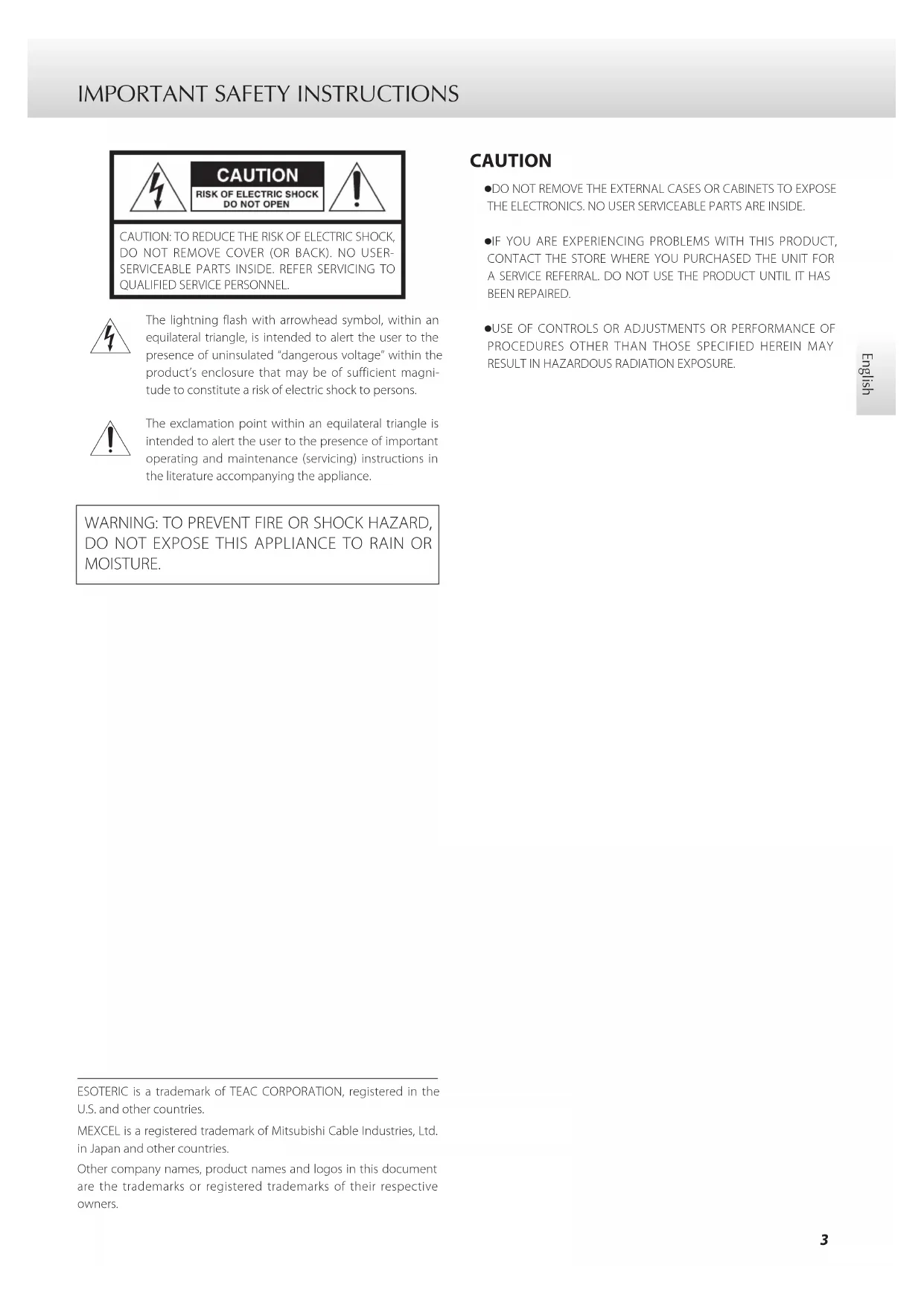 IMPORTANT SAFETY INSTRUCTIONS

CAUTION
RISK OF ELECTRIC SHOCK
DO NOT OPEN

CAUTION: TO REDUCE THE RISK OF ELECTRIC SHOCK, DO NOT REMOVE COVER (OR BACK). NO USER-SERVICEABLE PARTS INSIDE. REFER SERVICING TO QUALIFIED SERVICE PERSONNEL.

The lightning flash with arrowhead symbol, within an equilateral triangle, is intended to alert the user to the presence of uninsulated "dangerous voltage" within the product's enclosure that may be of sufficient magnitude to constitute a risk of electric shock to persons.

The exclamation point within an equilateral triangle is intended to alert the user to the presence of important operating and maintenance (servicing) instructions in the literature accompanying the appliance.

WARNING: TO PREVENT FIRE OR SHOCK HAZARD, DO NOT EXPOSE THIS APPLIANCE TO RAIN OR MOISTURE.

ESOTERIC is a trademark of TEAC CORPORATION, registered in the U.S. and other countries.

MEXCEL is a registered trademark of Mitsubishi Cable Industries, Ltd. in Japan and other countries.

Other company names, product names and logos in this document are the trademarks or registered trademarks of their respective owners.

CAUTION

●DO NOT REMOVE THE EXTERNAL CASES OR CABINETS TO EXPOSE THE ELECTRONICS. NO USER SERVICEABLE PARTS ARE INSIDE.

●IF YOU ARE EXPERIENCING PROBLEMS WITH THIS PRODUCT, CONTACT THE STORE WHERE YOU PURCHASED THE UNIT FOR A SERVICE REFERRAL. DO NOT USE THE PRODUCT UNTIL IT HAS BEEN REPAIRED.

●USE OF CONTROLS OR ADJUSTMENTS OR PERFORMANCE OF PROCEDURES OTHER THAN THOSE SPECIFIED HEREIN MAY RESULT IN HAZARDOUS RADIATION EXPOSURE.

English

3